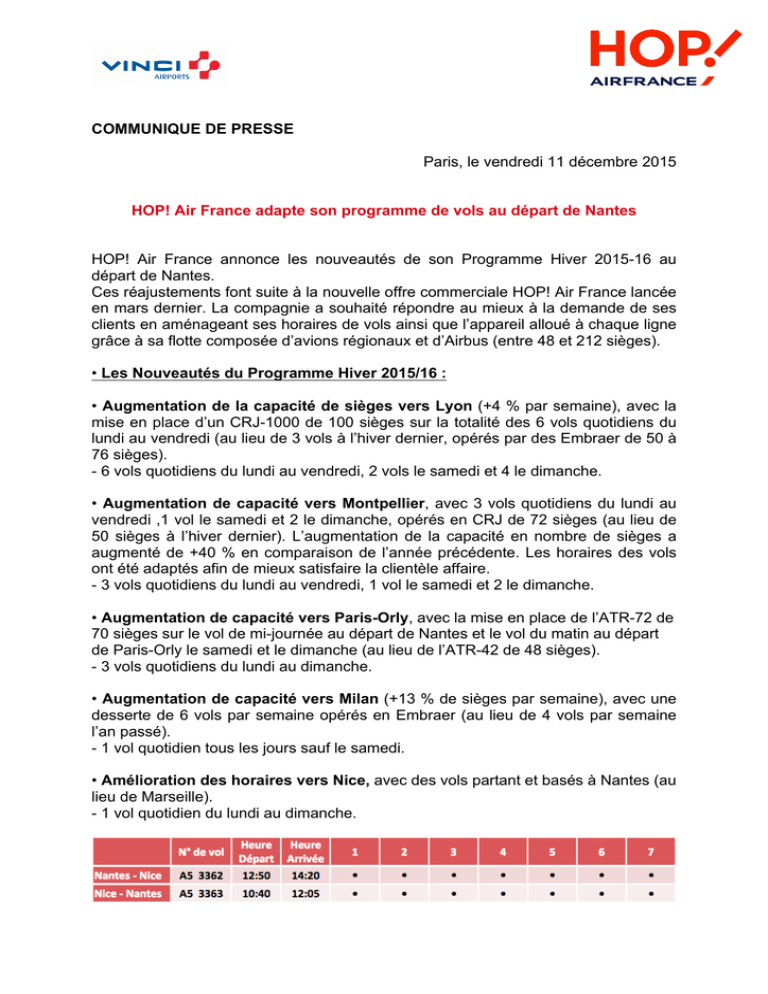 VINCI AIRPORTS

HOP! AIRFRANCE

COMMUNIQUE DE PRESSE

Paris, le vendredi 11 décembre 2015

HOP! Air France adapte son programme de vols au départ de Nantes

HOP! Air France annonce les nouveautés de son Programme Hiver 2015-16 au départ de Nantes.
Ces réajustements font suite à la nouvelle offre commerciale HOP! Air France lancée en mars dernier. La compagnie a souhaité répondre au mieux à la demande de ses clients en aménageant ses horaires de vols ainsi que l'appareil alloué à chaque ligne grâce à sa flotte composée d'avions régionaux et d'Airbus (entre 48 et 212 sièges).

• Les Nouveautés du Programme Hiver 2015/16 :

• Augmentation de la capacité de sièges vers Lyon (+4 % par semaine), avec la mise en place d'un CRJ-1000 de 100 sièges sur la totalité des 6 vols quotidiens du lundi au vendredi (au lieu de 3 vols à l'hiver dernier, opérés par des Embraer de 50 à 76 sièges).
- 6 vols quotidiens du lundi au vendredi, 2 vols le samedi et 4 le dimanche.

• Augmentation de capacité vers Montpellier, avec 3 vols quotidiens du lundi au vendredi ,1 vol le samedi et 2 le dimanche, opérés en CRJ de 72 sièges (au lieu de 50 sièges à l'hiver dernier). L'augmentation de la capacité en nombre de sièges a augmenté de +40 % en comparaison de l'année précédente. Les horaires des vols ont été adaptés afin de mieux satisfaire la clientèle affaire.
- 3 vols quotidiens du lundi au vendredi, 1 vol le samedi et 2 le dimanche.

• Augmentation de capacité vers Paris-Orly, avec la mise en place de l'ATR-72 de 70 sièges sur le vol de mi-journée au départ de Nantes et le vol du matin au départ de Paris-Orly le samedi et le dimanche (au lieu de l'ATR-42 de 48 sièges).
- 3 vols quotidiens du lundi au dimanche.

• Augmentation de capacité vers Milan (+13 % de sièges par semaine), avec une desserte de 6 vols par semaine opérés en Embraer (au lieu de 4 vols par semaine l'an passé).
- 1 vol quotidien tous les jours sauf le samedi.

• Amélioration des horaires vers Nice, avec des vols partant et basés à Nantes (au lieu de Marseille).
- 1 vol quotidien du lundi au dimanche.

| | N° de vol | Heure Départ | Heure Arrivée | 1 | 2 | 3 | 4 | 5 | 6 | 7 |
|---|---|---|---|---|---|---|---|---|---|---|
| Nantes - Nice | A5 3362 | 12:50 | 14:20 | • | • | • | • | • | • | • |
| Nice - Nantes | A5 3363 | 10:40 | 12:05 | • | • | • | • | • | • | • |